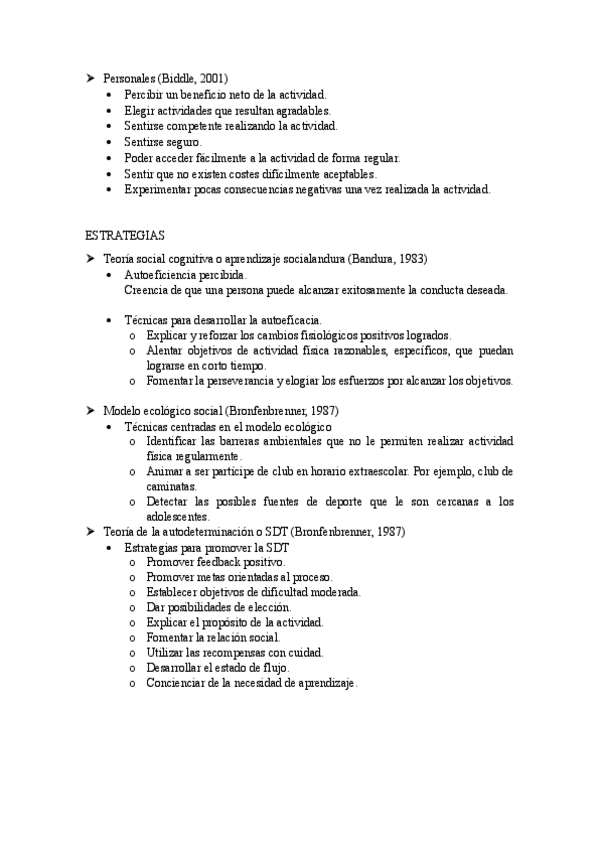 ➤ Personales (Biddle, 2001)
• Percibir un beneficio neto de la actividad.
• Elegir actividades que resultan agradables.
• Sentirse competente realizando la actividad.
• Sentirse seguro.
• Poder acceder fácilmente a la actividad de forma regular.
• Sentir que no existen costes difícilmente aceptables.
• Experimentar pocas consecuencias negativas una vez realizada la actividad.

ESTRATEGIAS

➤ Teoría social cognitiva o aprendizaje socialandura (Bandura, 1983)
• Autoeficiencia percibida.
Creencia de que una persona puede alcanzar exitosamente la conducta deseada.

• Técnicas para desarrollar la autoeficacia.
o Explicar y reforzar los cambios fisiológicos positivos logrados.
o Alentar objetivos de actividad física razonables, específicos, que puedan lograrse en corto tiempo.
o Fomentar la perseverancia y elogiar los esfuerzos por alcanzar los objetivos.

➤ Modelo ecológico social (Bronfenbrenner, 1987)
• Técnicas centradas en el modelo ecológico
o Identificar las barreras ambientales que no le permiten realizar actividad física regularmente.
o Animar a ser partícipe de club en horario extraescolar. Por ejemplo, club de caminatas.
o Detectar las posibles fuentes de deporte que le son cercanas a los adolescentes.
➤ Teoría de la autodeterminación o SDT (Bronfenbrenner, 1987)
• Estrategias para promover la SDT
o Promover feedback positivo.
o Promover metas orientadas al proceso.
o Establecer objetivos de dificultad moderada.
o Dar posibilidades de elección.
o Explicar el propósito de la actividad.
o Fomentar la relación social.
o Utilizar las recompensas con cuidad.
o Desarrollar el estado de flujo.
o Concienciar de la necesidad de aprendizaje.